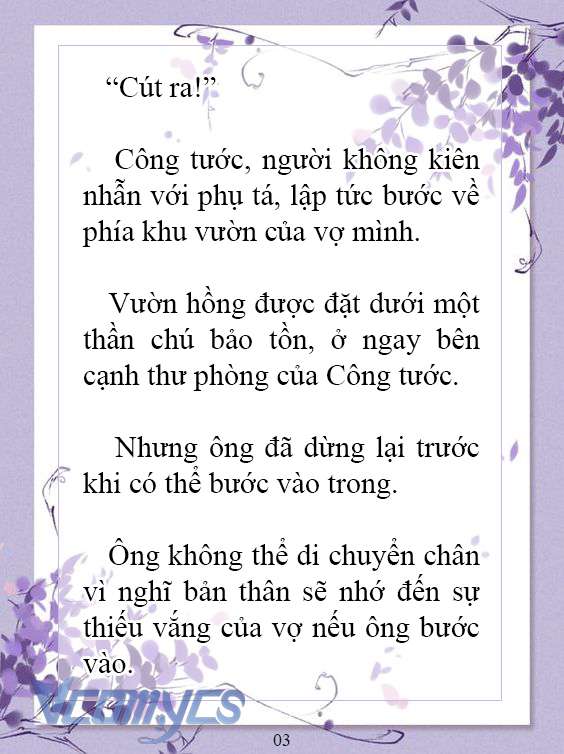 “Cút ra!”

Công tước, người không kiên nhẫn với phụ tá, lập tức bước về phía khu vườn của vợ mình.

Vườn hồng được đặt dưới một thần chú bảo tồn, ở ngay bên cạnh thư phòng của Công tước.

Nhưng ông đã dừng lại trước khi có thể bước vào trong.

Ông không thể di chuyển chân vì nghĩ bản thân sẽ nhớ đến sự thiếu vắng của vợ nếu ông bước vào.

Vcomycs

03